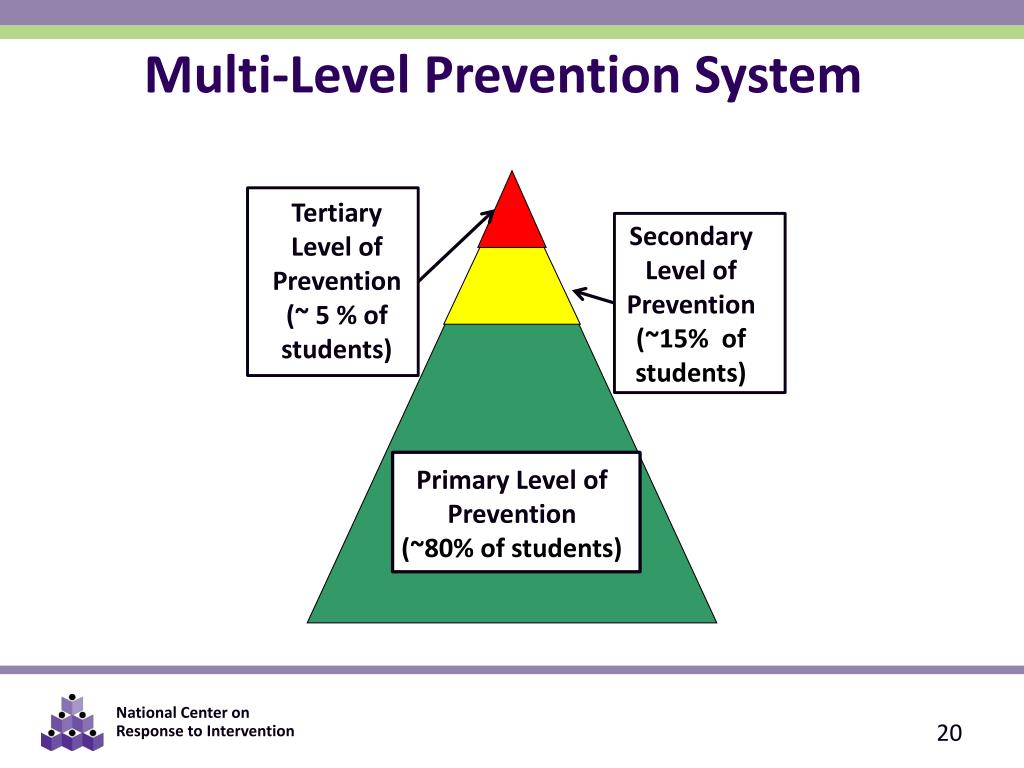 Multi-Level Prevention System

Tertiary Level of Prevention (~ 5 % of students)

Secondary Level of Prevention (~15% of students)

Primary Level of Prevention (~80% of students)

National Center on Response to Intervention

20